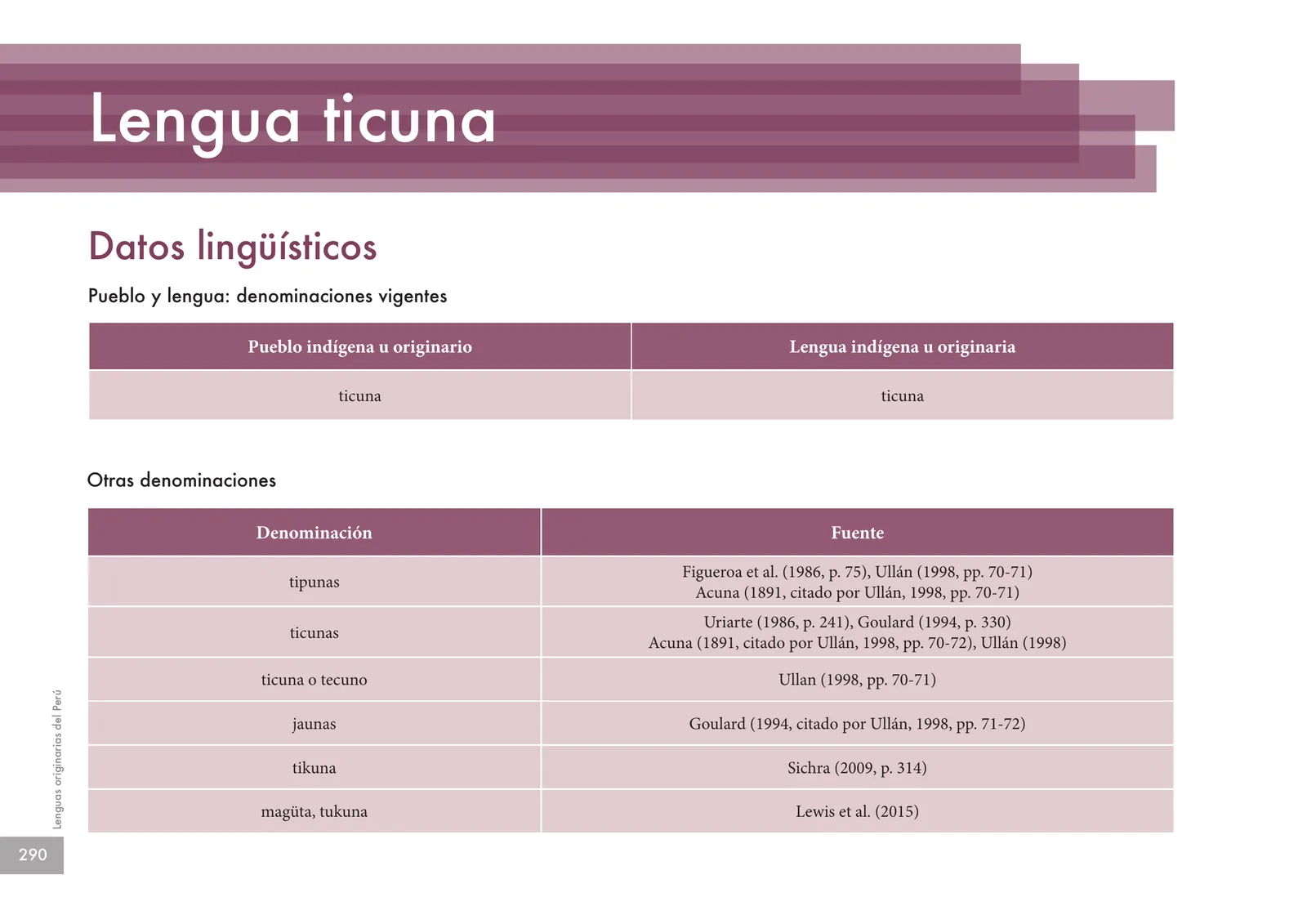 Lengua ticuna

Datos lingüísticos

Pueblo y lengua: denominaciones vigentes

| Pueblo indígena u originario | Lengua indígena u originaria |
|---|---|
| ticuna | ticuna |

Otras denominaciones

| Denominación | Fuente |
|---|---|
| tipunas | Figueroa et al. (1986, p. 75), Ullán (1998, pp. 70-71) Acuna (1891, citado por Ullán, 1998, pp. 70-71) |
| ticunas | Uriarte (1986, p. 241), Goulard (1994, p. 330) Acuna (1891, citado por Ullán, 1998, pp. 70-72), Ullán (1998) |
| ticuna o tecuno | Ullan (1998, pp. 70-71) |
| jaunas | Goulard (1994, citado por Ullán, 1998, pp. 71-72) |
| tikuna | Sichra (2009, p. 314) |
| magüta, tukuna | Lewis et al. (2015) |

Lenguas originarias del Perú

290